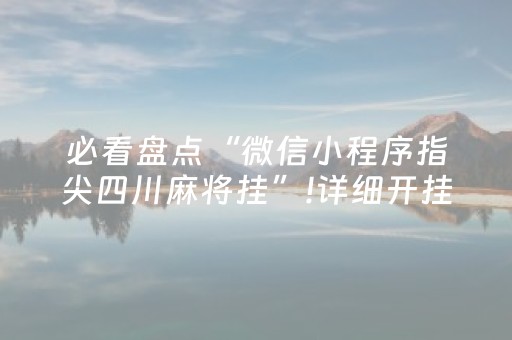 必看盘点“微信小程序指尖四川麻将挂”!详细开挂